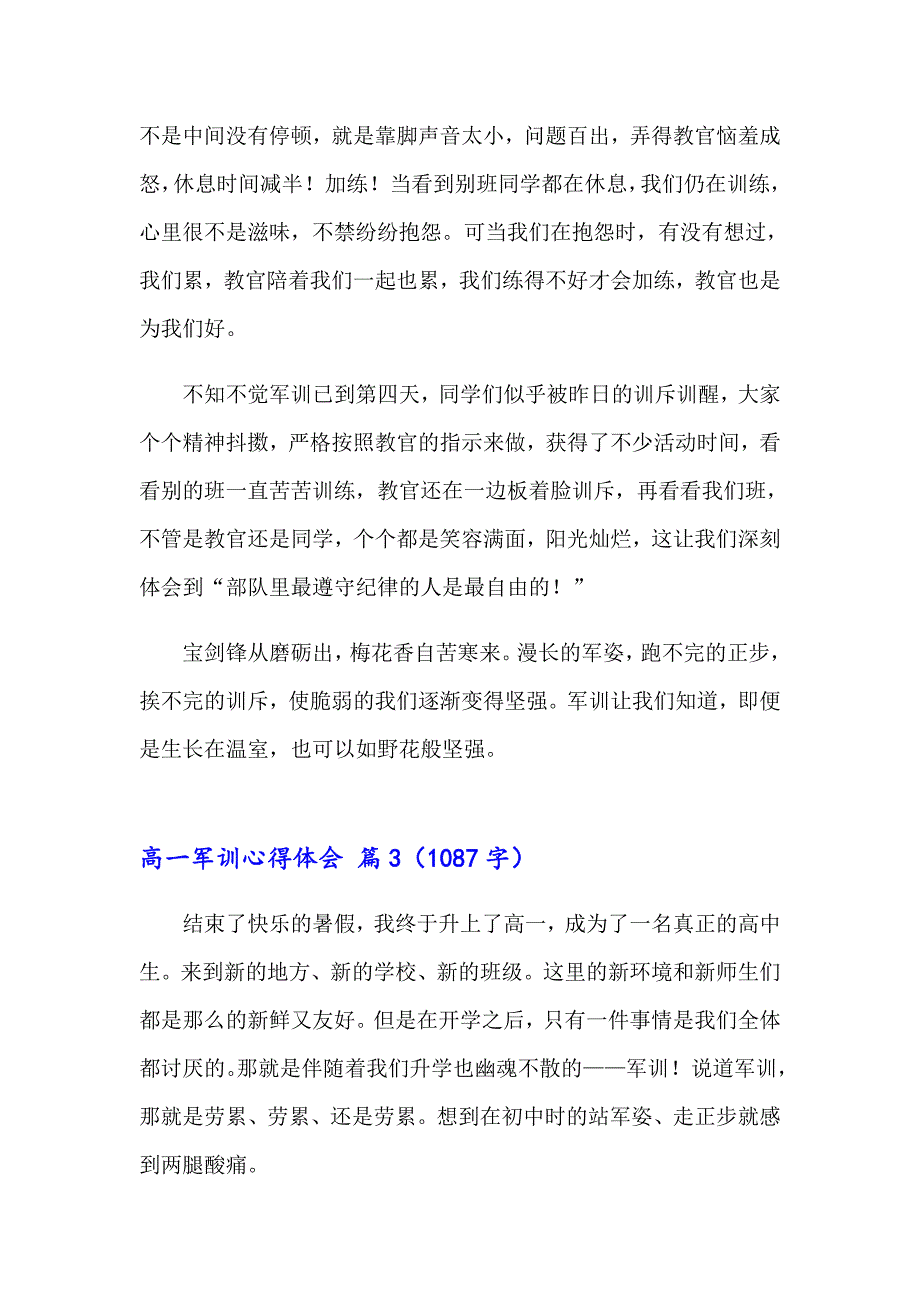 不是中间没有停顿，就是靠脚声音太小，问题百出，弄得教官恼羞成怒，休息时间减半！加练！当看到别班同学都在休息，我们仍在训练，心里很不是滋味，不禁纷纷抱怨。可当我们在抱怨时，有没有想过，我们累，教官陪着我们一起也累，我们练得不好才会加练，教官也是为我们好。

不知不觉军训已到第四天，同学们似乎被昨日的训斥训醒，大家个个精神抖擞，严格按照教官的指示来做，获得了不少活动时间，看看别的班一直苦苦训练，教官还在一边板着脸训斥，再看看我们班，不管是教官还是同学，个个都是笑容满面，阳光灿烂，这让我们深刻体会到“部队里最遵守纪律的人是最自由的！”

宝剑锋从磨砺出，梅花香自苦寒来。漫长的军姿，跑不完的正步，挨不完的训斥，使脆弱的我们逐渐变得坚强。军训让我们知道，即便是生长在温室，也可以如野花般坚强。

高一军训心得体会 篇3（1087字）

结束了快乐的暑假，我终于升上了高一，成为了一名真正的高中生。来到新的地方、新的学校、新的班级。这里的新环境和新师生们都是那么的新鲜又友好。但是在开学之后，只有一件事情是我们全体都讨厌的。那就是伴随着我们升学也幽魂不散的——军训！说道军训，那就是劳累、劳累、还是劳累。想到在初中时的站军姿、走正步就感到两腿酸痛。